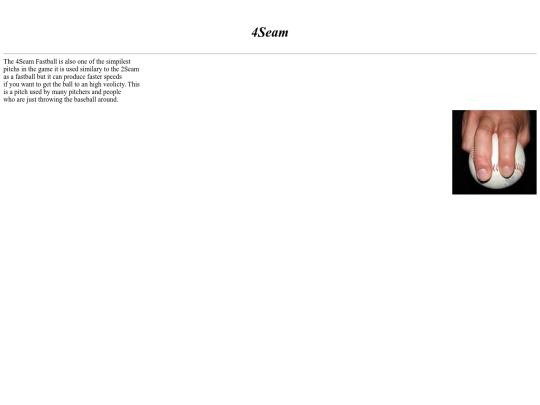 4Seam

The 4Seam Fastball is also one of the simpilest pitchs in the game it is used similary to the 2Seam as a fastball but it can produce faster speeds if you want to get the ball to an high veolicty. This is a pitch used by many pitchers and people who are just throwing the baseball around.